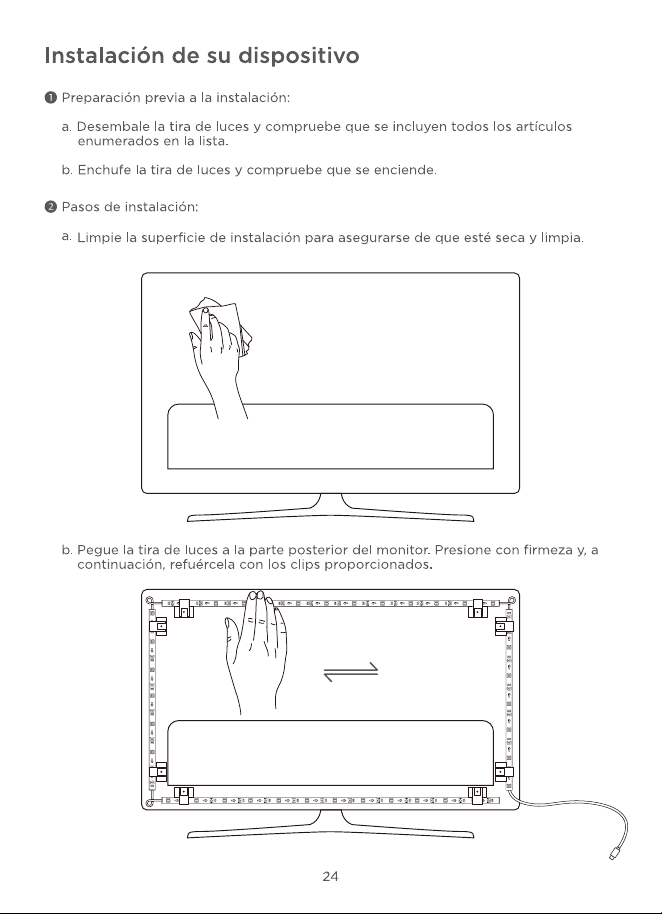 Instalación de su dispositivo

❶ Preparación previa a la instalación:

a. Desembale la tira de luces y compruebe que se incluyen todos los artículos enumerados en la lista.

b. Enchufe la tira de luces y compruebe que se enciende.

❷ Pasos de instalación:

a. Limpie la superficie de instalación para asegurarse de que esté seca y limpia.

b. Pegue la tira de luces a la parte posterior del monitor. Presione con firmeza y, a continuación, refuércela con los clips proporcionados.

24